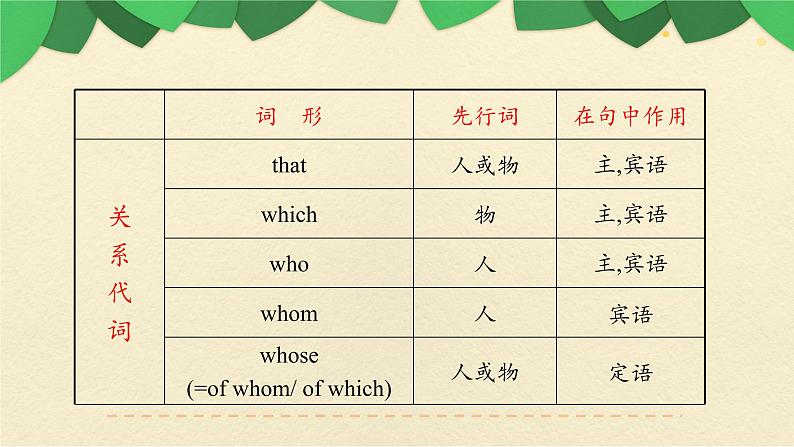 |  | 词 形 | 先行词 | 在句中作用 |
|---|---|---|---|
| 关系代词 | that | 人或物 | 主,宾语 |
|  | which | 物 | 主,宾语 |
|  | who | 人 | 主,宾语 |
|  | whom | 人 | 宾语 |
|  | whose (=of whom/ of which) | 人或物 | 定语 |